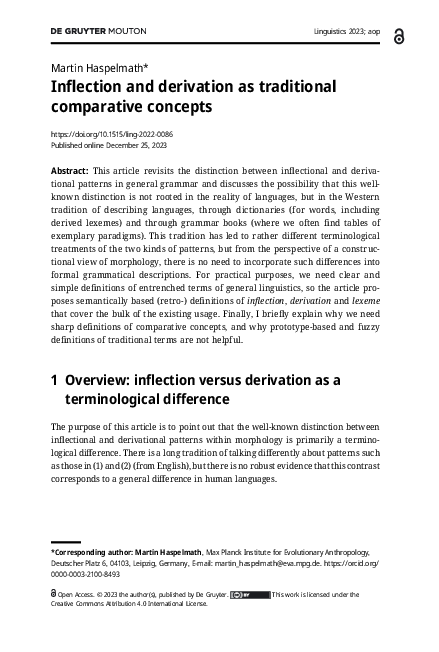 DE GRUYTER MOUTON

Linguistics 2023; aop

Martin Haspelmath*

Inflection and derivation as traditional comparative concepts

https://doi.org/10.1515/ling-2022-0086
Published online December 25, 2023

Abstract: This article revisits the distinction between inflectional and derivational patterns in general grammar and discusses the possibility that this well-known distinction is not rooted in the reality of languages, but in the Western tradition of describing languages, through dictionaries (for words, including derived lexemes) and through grammar books (where we often find tables of exemplary paradigms). This tradition has led to rather different terminological treatments of the two kinds of patterns, but from the perspective of a constructional view of morphology, there is no need to incorporate such differences into formal grammatical descriptions. For practical purposes, we need clear and simple definitions of entrenched terms of general linguistics, so the article proposes semantically based (retro-) definitions of inflection, derivation and lexeme that cover the bulk of the existing usage. Finally, I briefly explain why we need sharp definitions of comparative concepts, and why prototype-based and fuzzy definitions of traditional terms are not helpful.

1 Overview: inflection versus derivation as a terminological difference

The purpose of this article is to point out that the well-known distinction between inflectional and derivational patterns within morphology is primarily a terminological difference. There is a long tradition of talking differently about patterns such as those in (1) and (2) (from English), but there is no robust evidence that this contrast corresponds to a general difference in human languages.

*Corresponding author: Martin Haspelmath, Max Planck Institute for Evolutionary Anthropology, Deutscher Platz 6, 04103, Leipzig, Germany, E-mail: martin_haspelmath@eva.mpg.de. https://orcid.org/0000-0003-2100-8493

Open Access. © 2023 the author(s), published by De Gruyter. This work is licensed under the Creative Commons Attribution 4.0 International License.